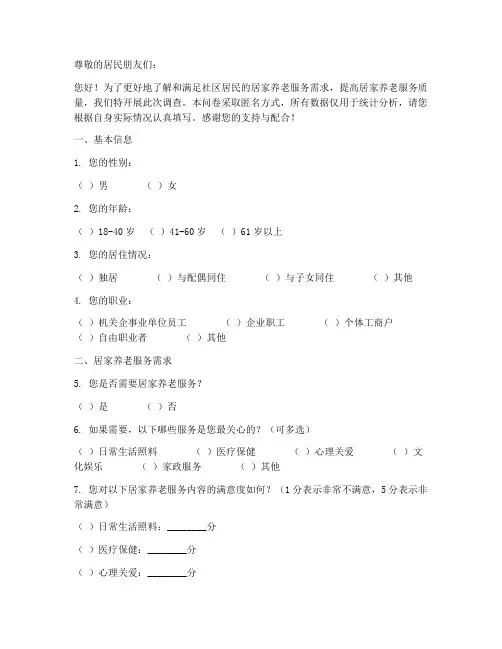 尊敬的居民朋友们：

您好！为了更好地了解和满足社区居民的居家养老服务需求，提高居家养老服务质量，我们特开展此次调查。本问卷采取匿名方式，所有数据仅用于统计分析，请您根据自身实际情况认真填写。感谢您的支持与配合！

一、基本信息

1. 您的性别：

（ ）男　　（ ）女

2. 您的年龄：

（ ）18-40 岁　（ ）41-60 岁　（ ）61 岁以上

3. 您的居住情况：

（ ）独居　　（ ）与配偶同住　　（ ）与子女同住　　（ ）其他

4. 您的职业：

（ ）机关企事业单位员工　　（ ）企业职工　　（ ）个体工商户　（ ）自由职业者　　（ ）其他

二、居家养老服务需求

5. 您是否需要居家养老服务？

（ ）是　　（ ）否

6. 如果需要，以下哪些服务是您最关心的？（可多选）

（ ）日常生活照料　（ ）医疗保健　（ ）心理关爱　（ ）文化娱乐　（ ）家政服务　（ ）其他

7. 您对以下居家养老服务内容的满意度如何？（1 分表示非常不满意，5 分表示非常满意）

（ ）日常生活照料：________分

（ ）医疗保健：________分

（ ）心理关爱：________分